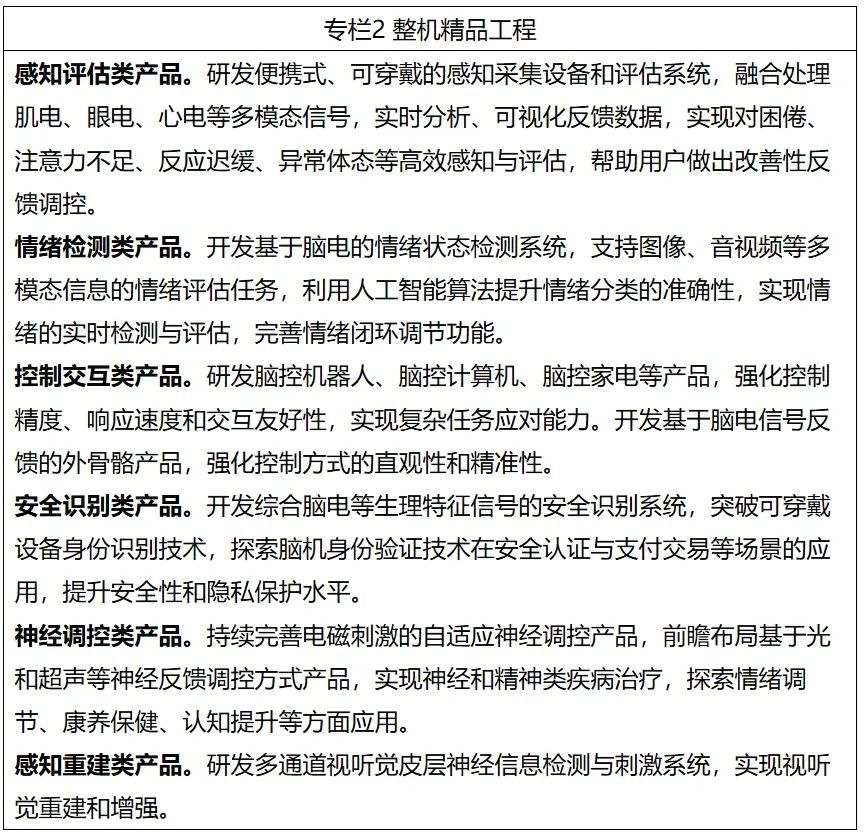 专栏2 整机精品工程

感知评估类产品。研发便携式、可穿戴的感知采集设备和评估系统，融合处理肌电、眼电、心电等多模态信号，实时分析、可视化反馈数据，实现对困倦、注意力不足、反应迟缓、异常体态等高效感知与评估，帮助用户做出改善性反馈调控。

情绪检测类产品。开发基于脑电的情绪状态检测系统，支持图像、音视频等多模态信息的情绪评估任务，利用人工智能算法提升情绪分类的准确性，实现情绪的实时检测与评估，完善情绪闭环调节功能。

控制交互类产品。研发脑控机器人、脑控计算机、脑控家电等产品，强化控制精度、响应速度和交互友好性，实现复杂任务应对能力。开发基于脑电信号反馈的外骨骼产品，强化控制方式的直观性和精准性。

安全识别类产品。开发综合脑电等生理特征信号的安全识别系统，突破可穿戴设备身份识别技术，探索脑机身份验证技术在安全认证与支付交易等场景的应用，提升安全性和隐私保护水平。

神经调控类产品。持续完善电磁刺激的自适应神经调控产品，前瞻布局基于光和超声等神经反馈调控方式产品，实现神经和精神类疾病治疗，探索情绪调节、康养保健、认知提升等方面应用。

感知重建类产品。研发多通道视听觉皮层神经信息检测与刺激系统，实现视听觉重建和增强。